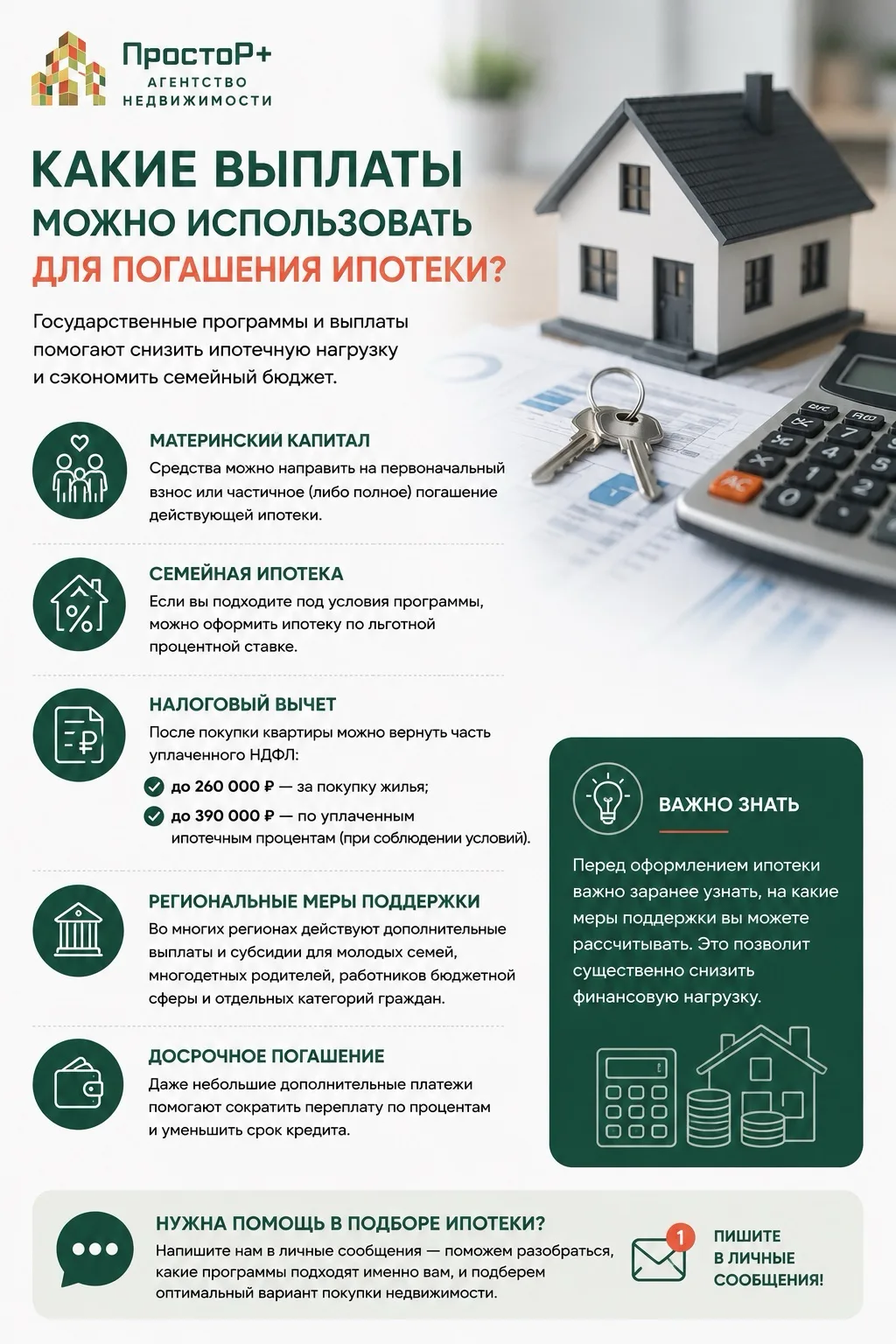 ПростоР+
АГЕНТСТВО НЕДВИЖИМОСТИ

КАКИЕ ВЫПЛАТЫ МОЖНО ИСПОЛЬЗОВАТЬ ДЛЯ ПОГАШЕНИЯ ИПОТЕКИ?

Государственные программы и выплаты помогают снизить ипотечную нагрузку и сэкономить семейный бюджет.

МАТЕРИНСКИЙ КАПИТАЛ
Средства можно направить на первоначальный взнос или частичное (либо полное) погашение действующей ипотеки.

СЕМЕЙНАЯ ИПОТЕКА
Если вы подходите под условия программы, можно оформить ипотеку по льготной процентной ставке.

НАЛОГОВЫЙ ВЫЧЕТ
После покупки квартиры можно вернуть часть уплаченного НДФЛ:
до 260 000 ₽ — за покупку жилья;
до 390 000 ₽ — по уплаченным ипотечным процентам (при соблюдении условий).

РЕГИОНАЛЬНЫЕ МЕРЫ ПОДДЕРЖКИ
Во многих регионах действуют дополнительные выплаты и субсидии для молодых семей, многодетных родителей, работников бюджетной сферы и отдельных категорий граждан.

ДОСРОЧНОЕ ПОГАШЕНИЕ
Даже небольшие дополнительные платежи помогают сократить переплату по процентам и уменьшить срок кредита.

ВАЖНО ЗНАТЬ
Перед оформлением ипотеки важно заранее узнать, на какие меры поддержки вы можете рассчитывать. Это позволит существенно снизить финансовую нагрузку.

НУЖНА ПОМОЩЬ В ПОДБОРЕ ИПОТЕКИ?
Напишите нам в личные сообщения — поможем разобраться, какие программы подходят именно вам, и подберем оптимальный вариант покупки недвижимости.

1
ПИШИТЕ В ЛИЧНЫЕ СООБЩЕНИЯ!